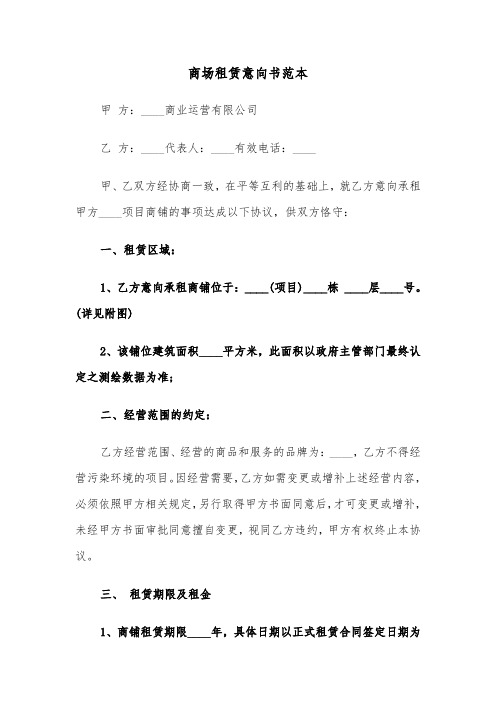 商场租赁意向书范本

甲 方：____商业运营有限公司

乙 方：____代表人：____有效电话：____

甲、乙双方经协商一致，在平等互利的基础上，就乙方意向承租甲方____项目商铺的事项达成以下协议，供双方恪守：

一、租赁区域：

1、乙方意向承租商铺位于：____(项目)____栋 ____层____号。(详见附图)

2、该铺位建筑面积____平方米，此面积以政府主管部门最终认定之测绘数据为准；

二、经营范围的约定：

乙方经营范围、经营的商品和服务的品牌为：____，乙方不得经营污染环境的项目。因经营需要，乙方如需变更或增补上述经营内容，必须依照甲方相关规定，另行取得甲方书面同意后，才可变更或增补，未经甲方书面审批同意擅自变更，视同乙方违约，甲方有权终止本协议。

三、 租赁期限及租金

1、商铺租赁期限____年，具体日期以正式租赁合同签定日期为